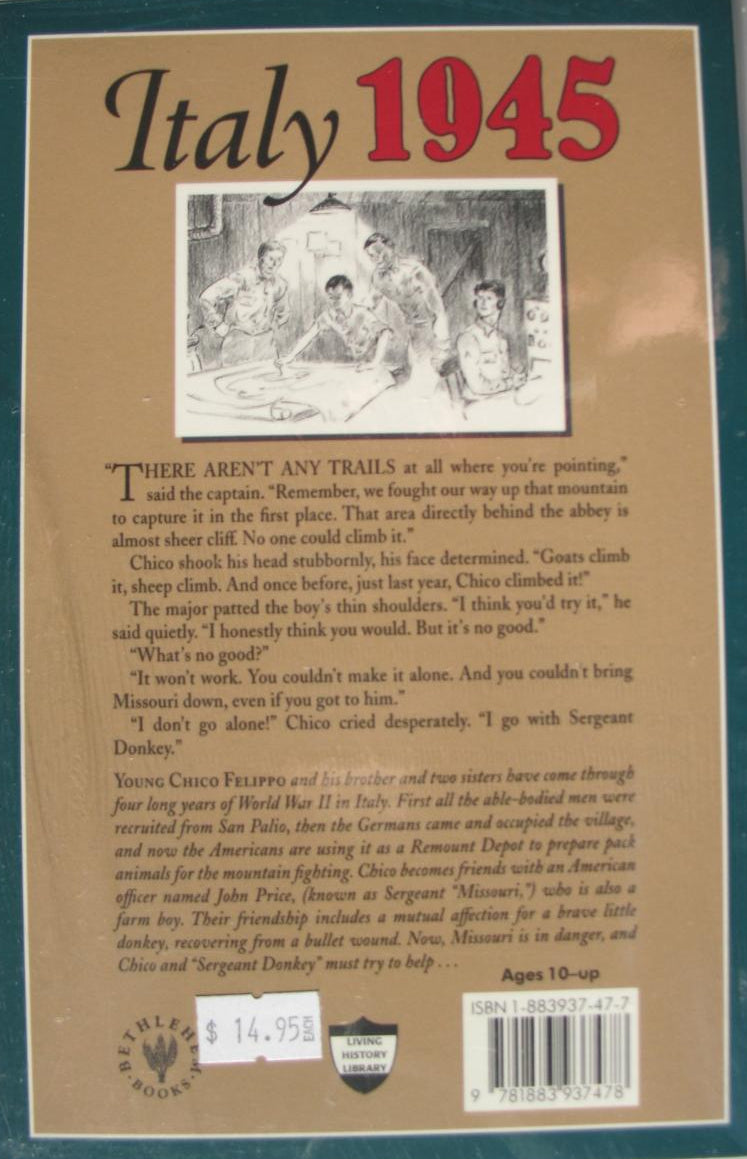 Italy 1945

"THERE AREN'T ANY TRAILS at all where you're pointing," said the captain. "Remember, we fought our way up that mountain to capture it in the first place. That area directly behind the abbey is almost sheer cliff. No one could climb it."

Chico shook his head stubbornly, his face determined. "Goats climb it, sheep climb. And once before, just last year, Chico climbed it!"

The major patted the boy's thin shoulders. "I think you'd try it," he said quietly. "I honestly think you would. But it's no good."

"What's no good?"

"It won't work. You couldn't make it alone. And you couldn't bring Missouri down, even if you got to him."

"I don't go alone!" Chico cried desperately. "I go with Sergeant Donkey."

YOUNG CHICO FELIPPO and his brother and two sisters have come through four long years of World War II in Italy. First all the able-bodied men were recruited from San Palio, then the Germans came and occupied the village, and now the Americans are using it as a Remount Depot to prepare pack animals for the mountain fighting. Chico becomes friends with an American officer named John Price, (known as Sergeant "Missouri,") who is also a farm boy. Their friendship includes a mutual affection for a brave little donkey, recovering from a bullet wound. Now, Missouri is in danger, and Chico and "Sergeant Donkey" must try to help . . .

Ages 10–up

BETHLEHEM BOOKS

$ 14.95 EACH

LIVING HISTORY LIBRARY

ISBN 1-883937-47-7

9 781883 937478